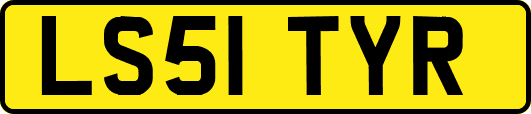 LS51 TYR